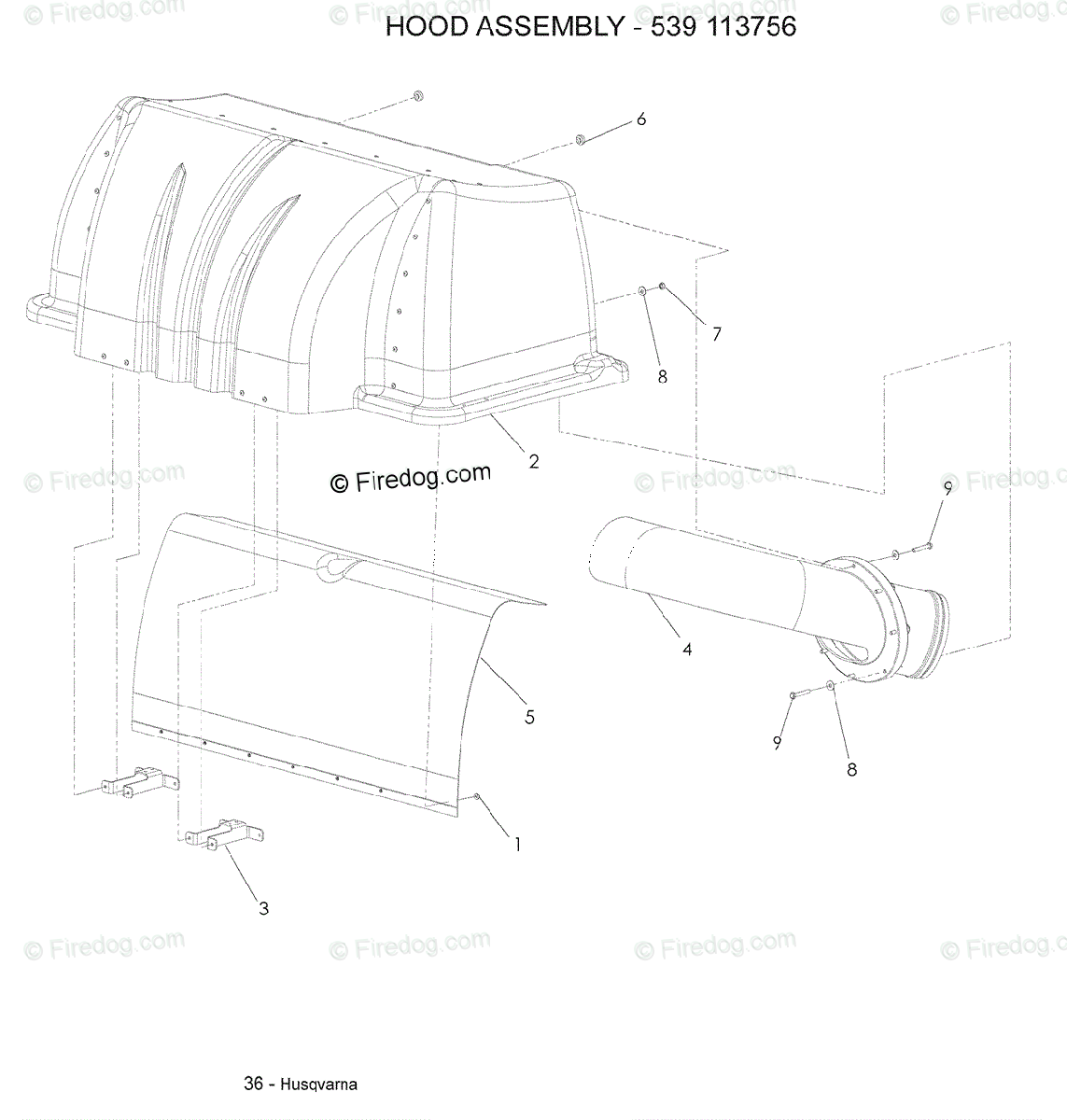 © Firedog.com © Firedog.com © Firedog.com © Firedog.com

HOOD ASSEMBLY - 539 113756

6

7

8

2

© Firedog.com

© Firedog.com © Firedog.com © Firedog.com

9

4

5

9

8

1

3

© Firedog.com © Firedog.com © Firedog.com © Firedog.com

36 - Husqvarna